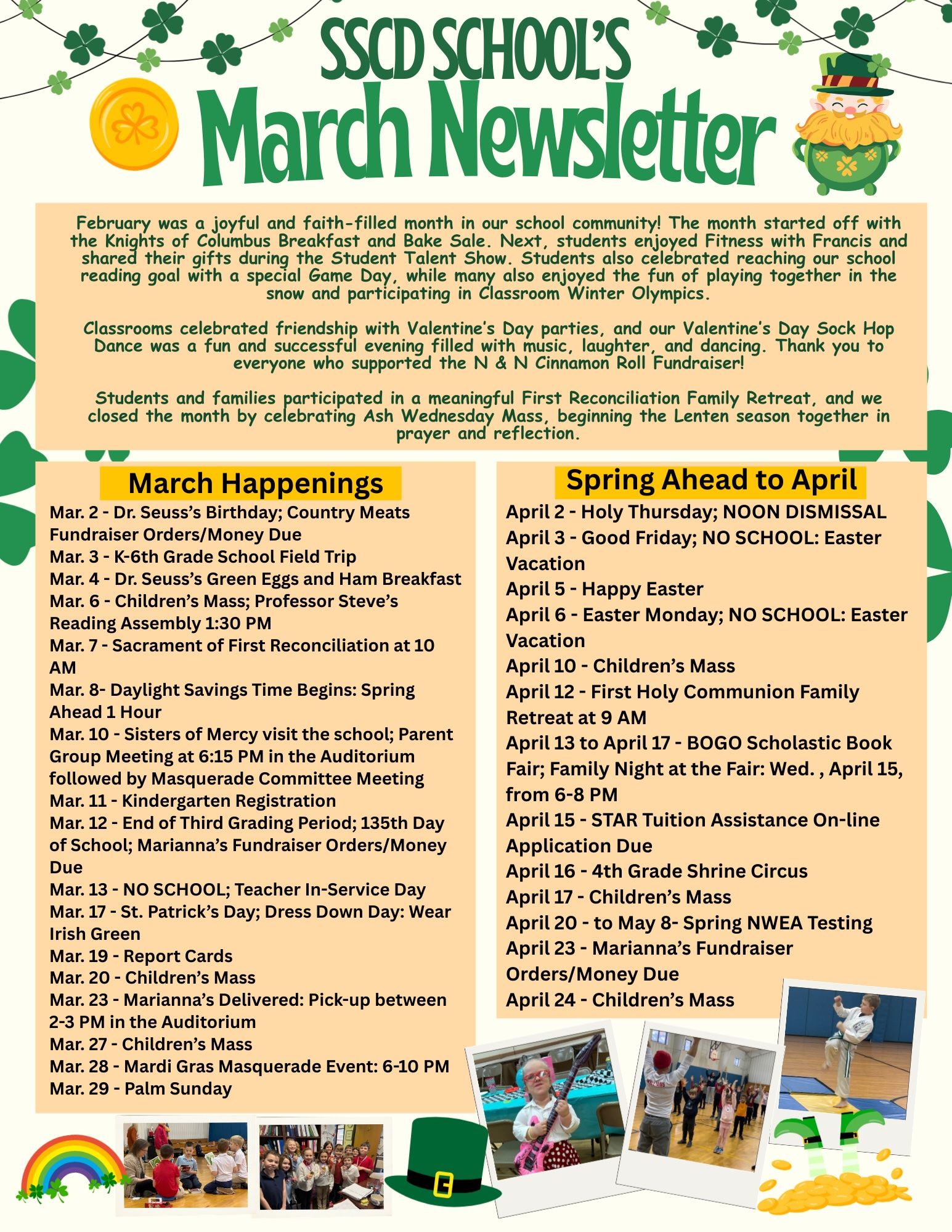 SSCD SCHOOL'S
March Newsletter

February was a joyful and faith-filled month in our school community! The month started off with the Knights of Columbus Breakfast and Bake Sale. Next, students enjoyed Fitness with Francis and shared their gifts during the Student Talent Show. Students also celebrated reaching our school reading goal with a special Game Day, while many also enjoyed the fun of playing together in the snow and participating in Classroom Winter Olympics.

Classrooms celebrated friendship with Valentine's Day parties, and our Valentine's Day Sock Hop Dance was a fun and successful evening filled with music, laughter, and dancing. Thank you to everyone who supported the N & N Cinnamon Roll Fundraiser!

Students and families participated in a meaningful First Reconciliation Family Retreat, and we closed the month by celebrating Ash Wednesday Mass, beginning the Lenten season together in prayer and reflection.

March Happenings
Mar. 2 - Dr. Seuss's Birthday; Country Meats Fundraiser Orders/Money Due
Mar. 3 - K-6th Grade School Field Trip
Mar. 4 - Dr. Seuss's Green Eggs and Ham Breakfast
Mar. 6 - Children's Mass; Professor Steve's Reading Assembly 1:30 PM
Mar. 7 - Sacrament of First Reconciliation at 10 AM
Mar. 8- Daylight Savings Time Begins: Spring Ahead 1 Hour
Mar. 10 - Sisters of Mercy visit the school; Parent Group Meeting at 6:15 PM in the Auditorium followed by Masquerade Committee Meeting
Mar. 11 - Kindergarten Registration
Mar. 12 - End of Third Grading Period; 135th Day of School; Marianna's Fundraiser Orders/Money Due
Mar. 13 - NO SCHOOL; Teacher In-Service Day
Mar. 17 - St. Patrick's Day; Dress Down Day: Wear Irish Green
Mar. 19 - Report Cards
Mar. 20 - Children's Mass
Mar. 23 - Marianna's Delivered: Pick-up between 2-3 PM in the Auditorium
Mar. 27 - Children's Mass
Mar. 28 - Mardi Gras Masquerade Event: 6-10 PM
Mar. 29 - Palm Sunday

Spring Ahead to April
April 2 - Holy Thursday; NOON DISMISSAL
April 3 - Good Friday; NO SCHOOL: Easter Vacation
April 5 - Happy Easter
April 6 - Easter Monday; NO SCHOOL: Easter Vacation
April 10 - Children's Mass
April 12 - First Holy Communion Family Retreat at 9 AM
April 13 to April 17 - BOGO Scholastic Book Fair; Family Night at the Fair: Wed. , April 15, from 6-8 PM
April 15 - STAR Tuition Assistance On-line Application Due
April 16 - 4th Grade Shrine Circus
April 17 - Children's Mass
April 20 - to May 8- Spring NWEA Testing
April 23 - Marianna's Fundraiser Orders/Money Due
April 24 - Children's Mass